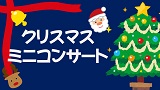 クリスマス
ミニコンサート